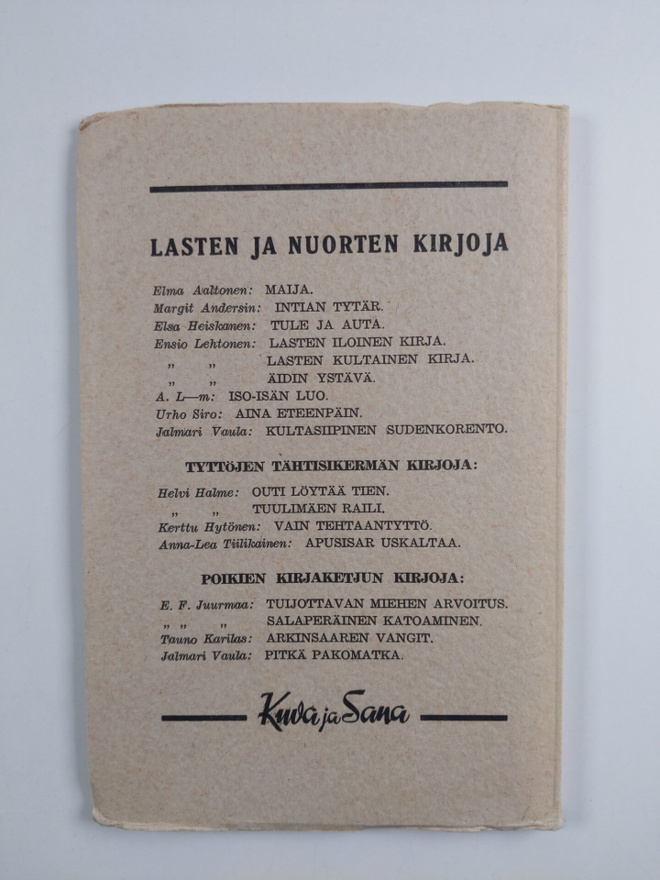 LASTEN JA NUORTEN KIRJOJA

Elma Aaltonen: MAIJA.
Margit Andersin: INTIAN TYTÄR.
Elsa Heiskanen: TULE JA AUTA.
Ensio Lehtonen: LASTEN ILOINEN KIRJA.
" " LASTEN KULTAINEN KIRJA.
" " ÄIDIN YSTÄVÄ.
A. L—m: ISO-ISÄN LUO.
Urho Siro: AINA ETEENPÄIN.
Jalmari Vaula: KULTASIIPINEN SUDENKORENTO.

TYTTÖJEN TÄHTISIKERMÄN KIRJOJA:

Helvi Halme: OUTI LÖYTÄÄ TIEN.
" " TUULIMÄEN RAILI.
Kerttu Hytönen: VAIN TEHTAANTYTTÖ.
Anna-Lea Tiilikainen: APUSISAR USKALTAA.

POIKIEN KIRJAKETJUN KIRJOJA:

E. F. Juurmaa: TUIJOTTAVAN MIEHEN ARVOITUS.
" " " SALAPERÄINEN KATOAMINEN.
Tauno Karilas: ARKINSAAREN VANGIT.
Jalmari Vaula: PITKÄ PAKOMATKA.

Kuva ja Sana